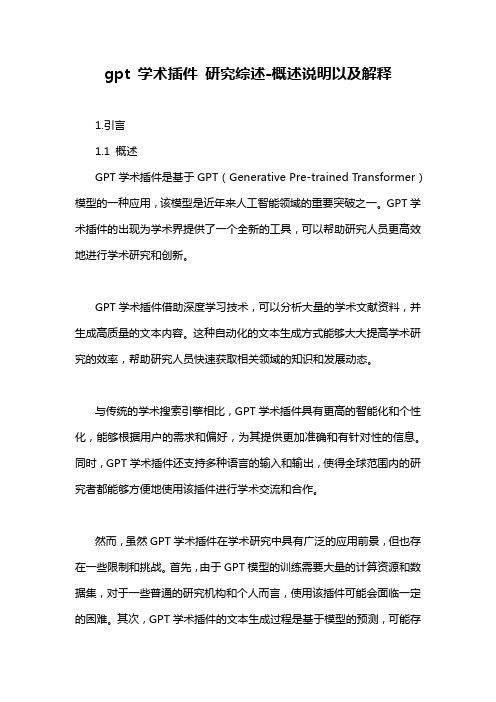 gpt 学术插件 研究综述-概述说明以及解释

1.引言

1.1 概述

GPT 学术插件是基于 GPT（Generative Pre-trained Transformer）模型的一种应用，该模型是近年来人工智能领域的重要突破之一。GPT 学术插件的出现为学术界提供了一个全新的工具，可以帮助研究人员更高效地进行学术研究和创新。

GPT 学术插件借助深度学习技术，可以分析大量的学术文献资料，并生成高质量的文本内容。这种自动化的文本生成方式能够大大提高学术研究的效率，帮助研究人员快速获取相关领域的知识和发展动态。

与传统的学术搜索引擎相比，GPT 学术插件具有更高的智能化和个性化，能够根据用户的需求和偏好，为其提供更加准确和有针对性的信息。同时，GPT 学术插件还支持多种语言的输入和输出，使得全球范围内的研究者都能够方便地使用该插件进行学术交流和合作。

然而，虽然 GPT 学术插件在学术研究中具有广泛的应用前景，但也存在一些限制和挑战。首先，由于 GPT 模型的训练需要大量的计算资源和数据集，对于一些普通的研究机构和个人而言，使用该插件可能会面临一定的困难。其次，GPT 学术插件的文本生成过程是基于模型的预测，可能存